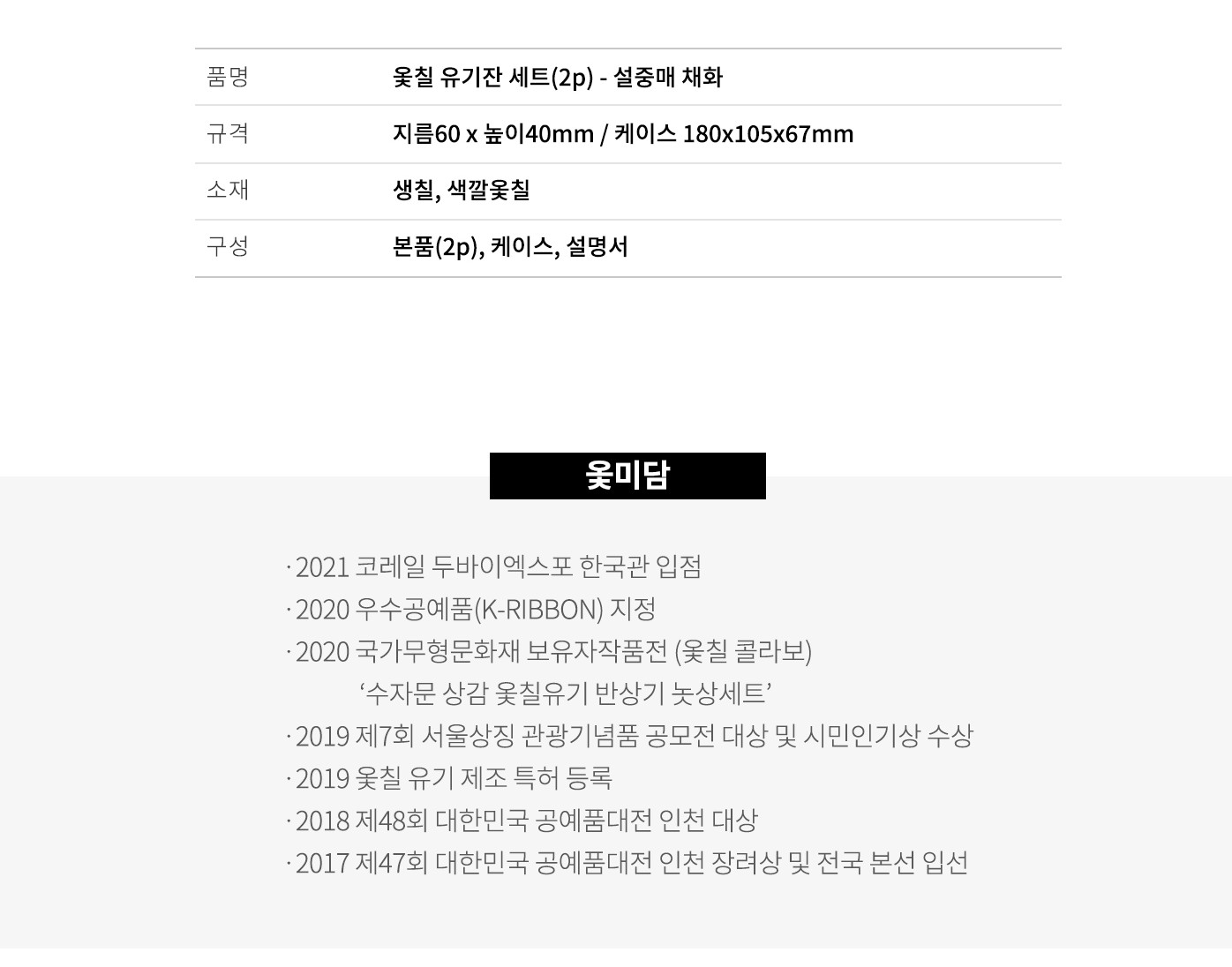 품명 옻칠 유기잔 세트(2p) - 설중매 채화
규격 지름60 x 높이40mm / 케이스 180x105x67mm
소재 생칠, 색깔옻칠
구성 본품(2p), 케이스, 설명서

옻미담

· 2021 코레일 두바이엑스포 한국관 입점
· 2020 우수공예품(K-RIBBON) 지정
· 2020 국가무형문화재 보유자작품전 (옻칠 콜라보)
'수자문 상감 옻칠유기 반상기 놋상세트'
· 2019 제7회 서울상징 관광기념품 공모전 대상 및 시민인기상 수상
· 2019 옻칠 유기 제조 특허 등록
· 2018 제48회 대한민국 공예품대전 인천 대상
· 2017 제47회 대한민국 공예품대전 인천 장려상 및 전국 본선 입선